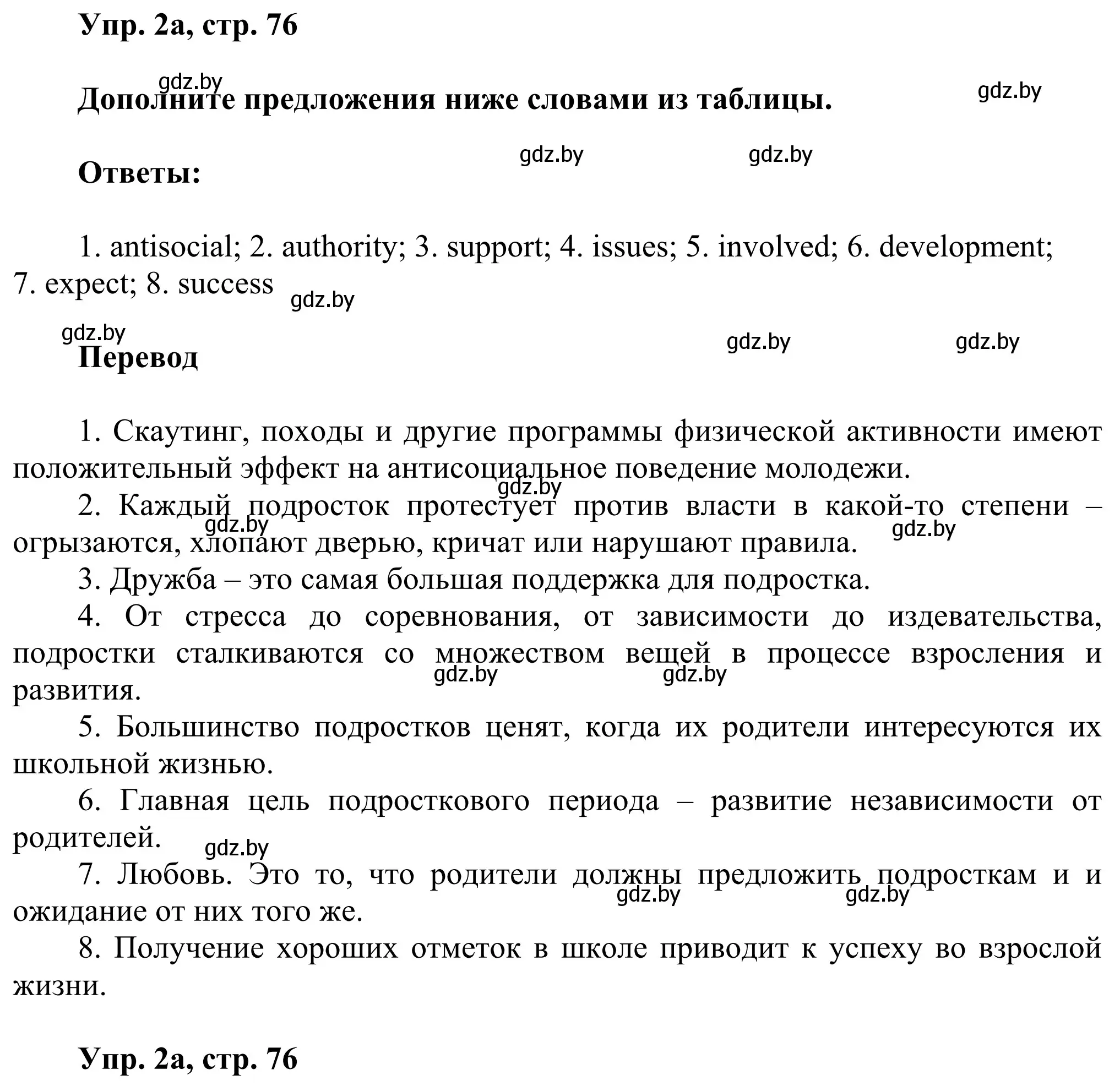 Упр. 2а, стр. 76

gdz.by

Дополните предложения ниже словами из таблицы.

gdz.by

gdz.by gdz.by

Ответы:

1. antisocial; 2. authority; 3. support; 4. issues; 5. involved; 6. development; 7. expect; 8. success

gdz.by

gdz.by

gdz.by gdz.by

Перевод

1. Скаутинг, походы и другие программы физической активности имеют положительный эффект на антисоциальное поведение молодежи.

gdz.by

2. Каждый подросток протестует против власти в какой-то степени – огрызаются, хлопают дверью, кричат или нарушают правила.

gdz.by gdz.by

3. Дружба – это самая большая поддержка для подростка.

4. От стресса до соревнования, от зависимости до издевательства, подростки сталкиваются со множеством вещей в процессе взросления и развития.

gdz.by gdz.by

5. Большинство подростков ценят, когда их родители интересуются их школьной жизнью.

6. Главная цель подросткового периода – развитие независимости от родителей.

gdz.by

7. Любовь. Это то, что родители должны предложить подросткам и и ожидание от них того же.

gdz.by gdz.by

8. Получение хороших отметок в школе приводит к успеху во взрослой жизни.

Упр. 2а, стр. 76